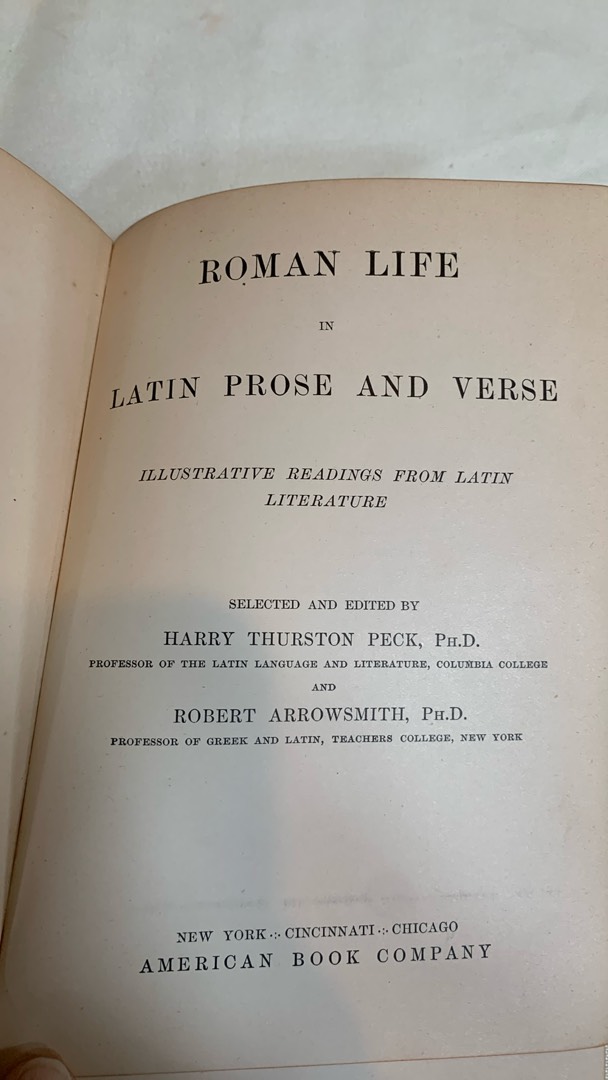 ROMAN LIFE

IN

LATIN PROSE AND VERSE

ILLUSTRATIVE READINGS FROM LATIN LITERATURE

SELECTED AND EDITED BY

HARRY THURSTON PECK, PH.D.

PROFESSOR OF THE LATIN LANGUAGE AND LITERATURE, COLUMBIA COLLEGE

AND

ROBERT ARROWSMITH, PH.D.

PROFESSOR OF GREEK AND LATIN, TEACHERS COLLEGE, NEW YORK

NEW YORK ·:· CINCINNATI ·:· CHICAGO
AMERICAN BOOK COMPANY